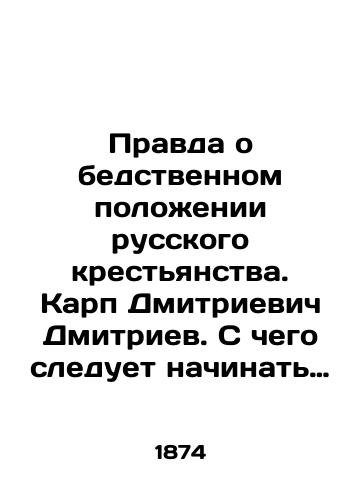 Правда о бедственном положении русского крестьянства. Карп Дмитриевич Дмитриев. С чего следует начинать…

1874